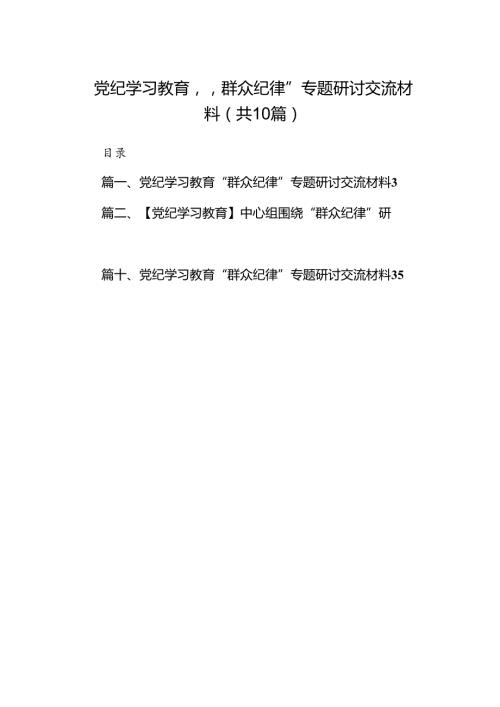 党纪学习教育，，群众纪律”专题研讨交流材料（共10篇）

目录

篇一、党纪学习教育“群众纪律”专题研讨交流材料3

篇二、【党纪学习教育】中心组围绕“群众纪律”研

篇十、党纪学习教育“群众纪律”专题研讨交流材料35